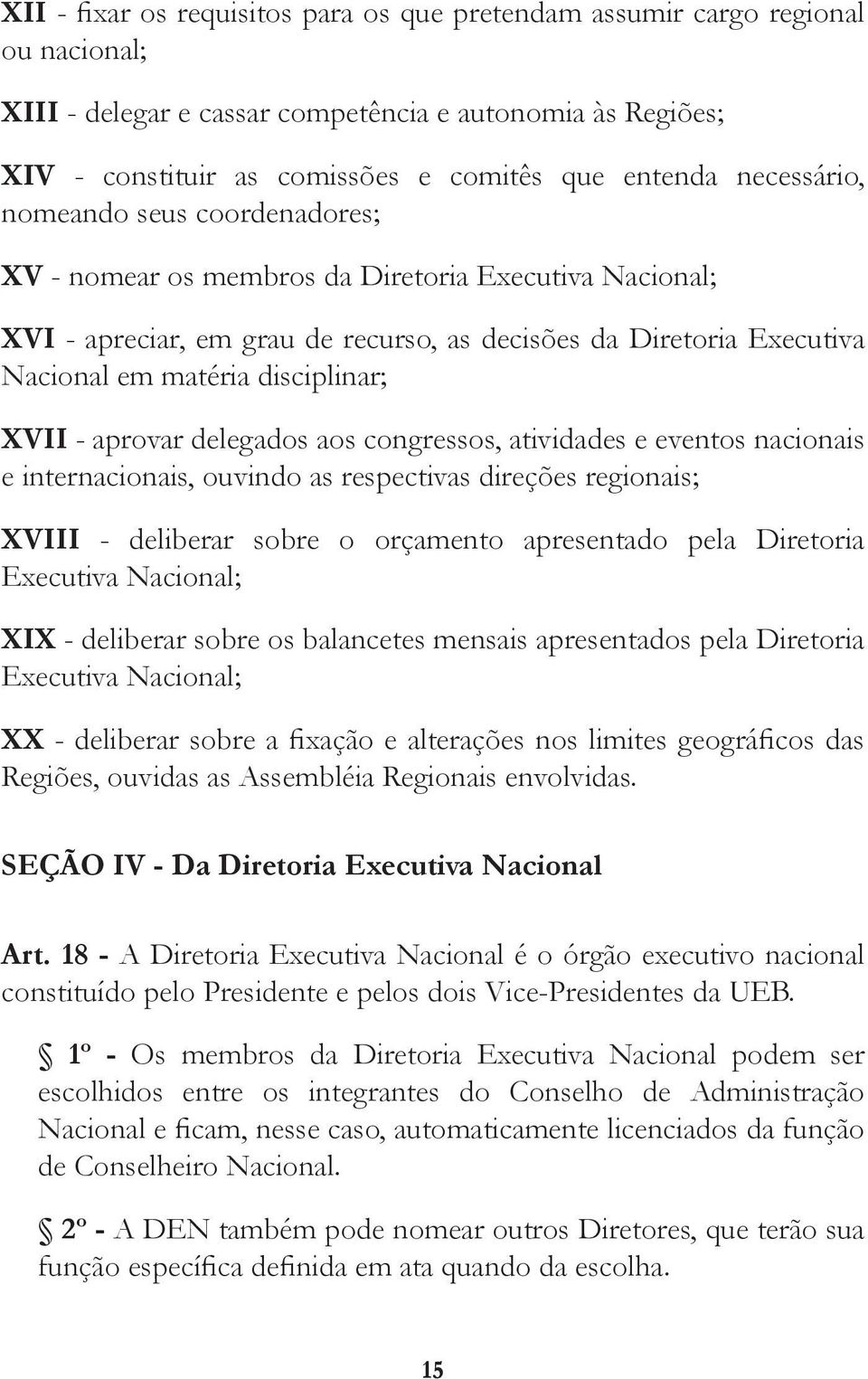 XII - fixar os requisitos para os que pretendam assumir cargo regional ou nacional;

XIII - delegar e cassar competência e autonomia às Regiões;

XIV - constituir as comissões e comitês que entenda necessário, nomeando seus coordenadores;

XV - nomear os membros da Diretoria Executiva Nacional;

XVI - apreciar, em grau de recurso, as decisões da Diretoria Executiva Nacional em matéria disciplinar;

XVII - aprovar delegados aos congressos, atividades e eventos nacionais e internacionais, ouvindo as respectivas direções regionais;

XVIII - deliberar sobre o orçamento apresentado pela Diretoria Executiva Nacional;

XIX - deliberar sobre os balancetes mensais apresentados pela Diretoria Executiva Nacional;

XX - deliberar sobre a fixação e alterações nos limites geográficos das Regiões, ouvidas as Assembléia Regionais envolvidas.

SEÇÃO IV - Da Diretoria Executiva Nacional

Art. 18 - A Diretoria Executiva Nacional é o órgão executivo nacional constituído pelo Presidente e pelos dois Vice-Presidentes da UEB.

§ 1º - Os membros da Diretoria Executiva Nacional podem ser escolhidos entre os integrantes do Conselho de Administração Nacional e ficam, nesse caso, automaticamente licenciados da função de Conselheiro Nacional.

§ 2º - A DEN também pode nomear outros Diretores, que terão sua função específica definida em ata quando da escolha.

15